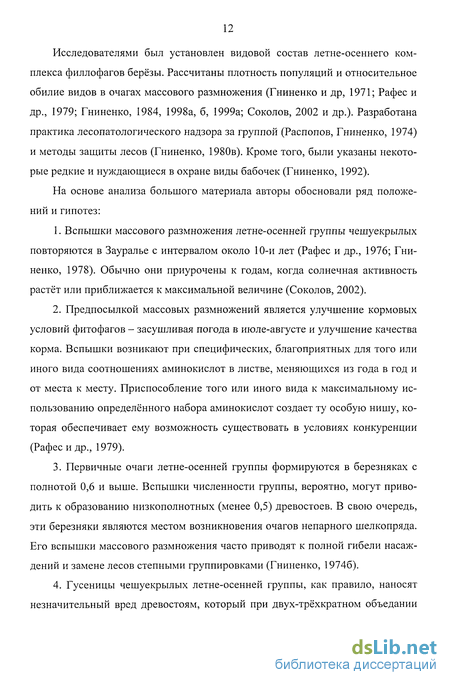 12

Исследователями был установлен видовой состав летне-осеннего комплекса филлофагов берёзы. Рассчитаны плотность популяций и относительное обилие видов в очагах массового размножения (Гниненко и др, 1971; Рафес и др., 1979; Гниненко, 1984, 1998а, б, 1999а; Соколов, 2002 и др.). Разработана практика лесопатологического надзора за группой (Распопов, Гниненко, 1974) и методы защиты лесов (Гниненко, 1980в). Кроме того, были указаны некоторые редкие и нуждающиеся в охране виды бабочек (Гниненко, 1992).

На основе анализа большого материала авторы обосновали ряд положений и гипотез:

1. Вспышки массового размножения летне-осенней группы чешуекрылых повторяются в Зауралье с интервалом около 10-и лет (Рафес и др., 1976; Гниненко, 1978). Обычно они приурочены к годам, когда солнечная активность растёт или приближается к максимальной величине (Соколов, 2002).

2. Предпосылкой массовых размножений является улучшение кормовых условий фитофагов – засушливая погода в июле-августе и улучшение качества корма. Вспышки возникают при специфических, благоприятных для того или иного вида соотношениях аминокислот в листве, меняющихся из года в год и от места к месту. Приспособление того или иного вида к максимальному использованию определённого набора аминокислот создает ту особую нишу, которая обеспечивает ему возможность существовать в условиях конкуренции (Рафес и др., 1979).

3. Первичные очаги летне-осенней группы формируются в березняках с полнотой 0,6 и выше. Вспышки численности группы, вероятно, могут приводить к образованию низкополнотных (менее 0,5) древостоев. В свою очередь, эти березняки являются местом возникновения очагов непарного шелкопряда. Его вспышки массового размножения часто приводят к полной гибели насаждений и замене лесов степными группировками (Гниненко, 1974б).

4. Гусеницы чешуекрылых летне-осенней группы, как правило, наносят незначительный вред древостоям, который при двух-трёхкратном объедании

dsLib.net
библиотека диссертаций